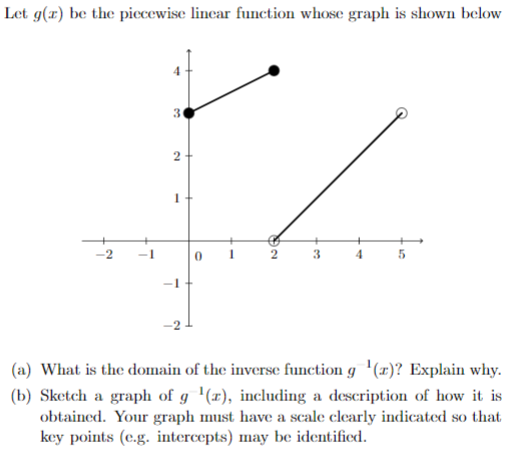 Let $g(x)$ be the piecewise linear function whose graph is shown below

4
3
2
1
−2 −1 0 1 2 3 4 5
−1
−2

(a) What is the domain of the inverse function $g^{-1}(x)$? Explain why.

(b) Sketch a graph of $g^{-1}(x)$, including a description of how it is obtained. Your graph must have a scale clearly indicated so that key points (e.g. intercepts) may be identified.